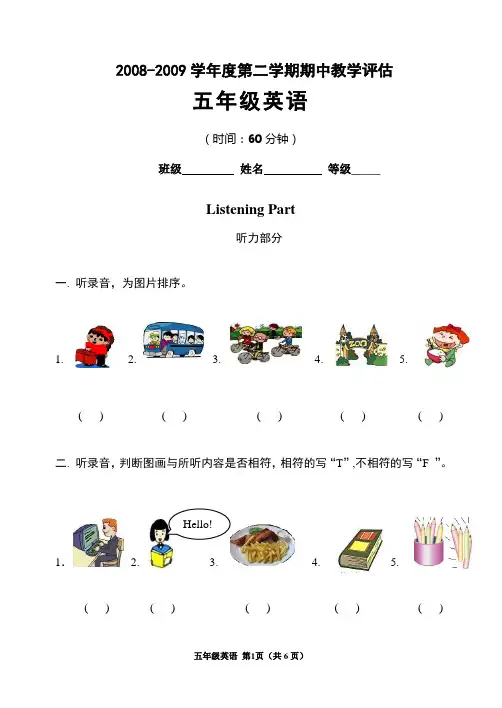 2008-2009 学年度第二学期期中教学评估

五年级英语

（时间：60 分钟）

班级________ 姓名_________ 等级_____

Listening Part

听力部分

一. 听录音，为图片排序。

1. 2. 3. 4. ZOO 5.

( ) ( ) ( ) ( ) ( )

二. 听录音，判断图画与所听内容是否相符，相符的写“T”,不相符的写“F ”。

1. 2. Hello! 3. 4. 5.

( ) ( ) ( ) ( ) ( )

五年级英语 第1页（共 6 页）